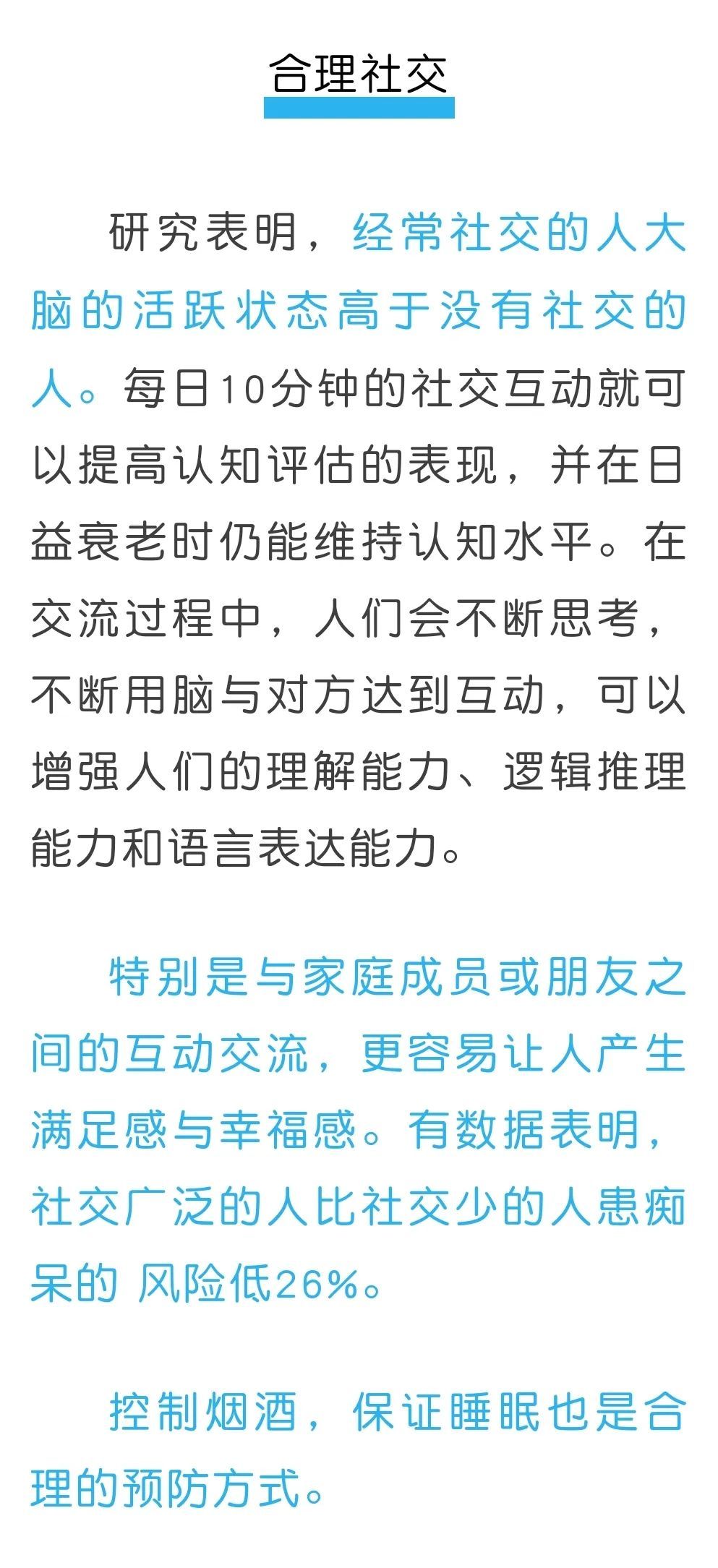 合理社交

研究表明，经常社交的人大脑的活跃状态高于没有社交的人。每日10分钟的社交互动就可以提高认知评估的表现，并在日益衰老时仍能维持认知水平。在交流过程中，人们会不断思考，不断用脑与对方达到互动，可以增强人们的理解能力、逻辑推理能力和语言表达能力。

特别是与家庭成员或朋友之间的互动交流，更容易让人产生满足感与幸福感。有数据表明，社交广泛的人比社交少的人患痴呆的 风险低26%。

控制烟酒，保证睡眠也是合理的预防方式。